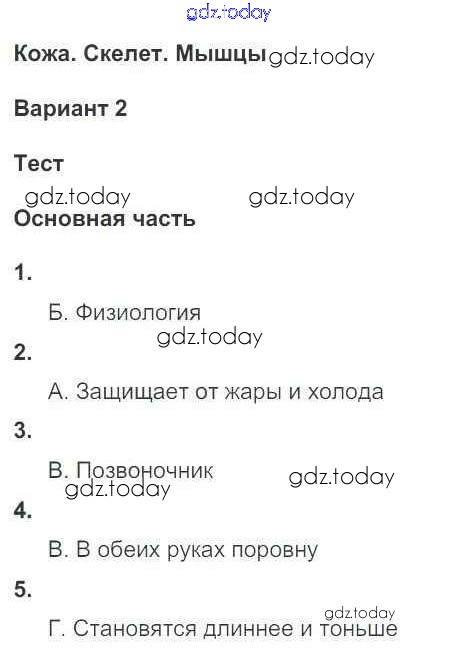 gdz.today

Кожа. Скелет. Мышцы gdz.today

Вариант 2

Тест

gdz.today gdz.today

Основная часть

1.

Б. Физиология

gdz.today

2.

А. Защищает от жары и холода

3.

В. Позвоночник gdz.today

gdz.today

4.

В. В обеих руках поровну

5.

gdz.today

Г. Становятся длиннее и тоньше